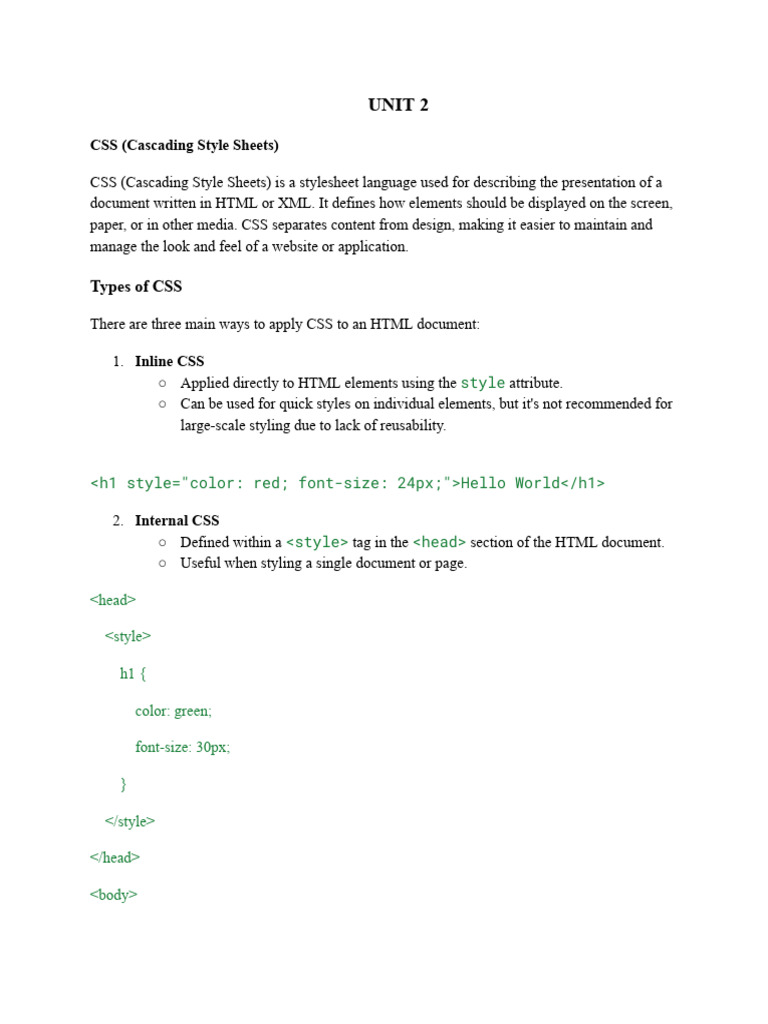 UNIT 2

CSS (Cascading Style Sheets)

CSS (Cascading Style Sheets) is a stylesheet language used for describing the presentation of a document written in HTML or XML. It defines how elements should be displayed on the screen, paper, or in other media. CSS separates content from design, making it easier to maintain and manage the look and feel of a website or application.

Types of CSS

There are three main ways to apply CSS to an HTML document:

1. Inline CSS
○ Applied directly to HTML elements using the style attribute.
○ Can be used for quick styles on individual elements, but it's not recommended for large-scale styling due to lack of reusability.

<h1 style="color: red; font-size: 24px;">Hello World</h1>

2. Internal CSS
○ Defined within a <style> tag in the <head> section of the HTML document.
○ Useful when styling a single document or page.

<head>

<style>

h1 {

color: green;

font-size: 30px;

}

</style>

</head>

<body>